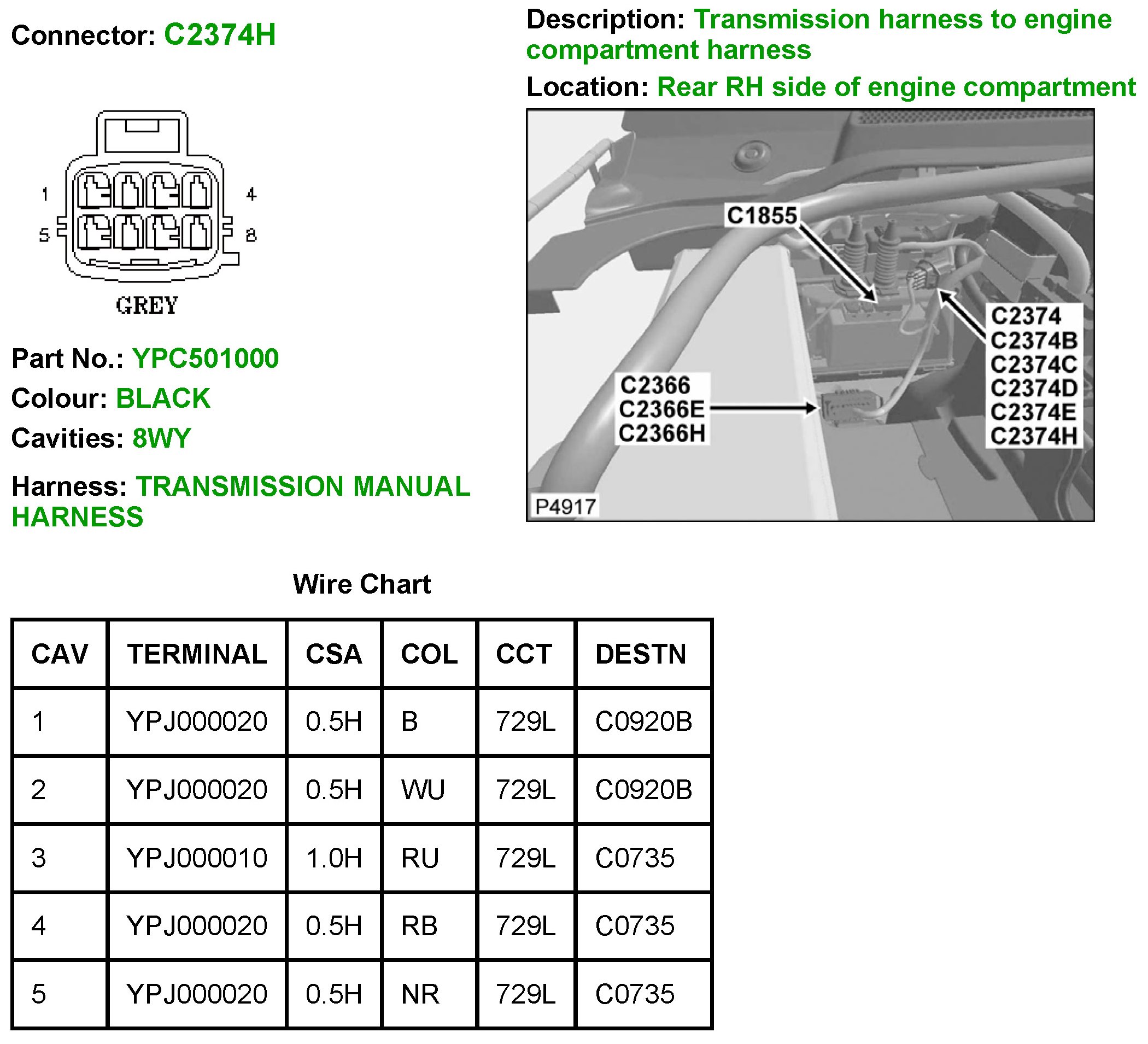 Connector: C2374H

1
4
5
8
GREY

Part No.: YPC501000
Colour: BLACK
Cavities: 8WY
Harness: TRANSMISSION MANUAL HARNESS

Description: Transmission harness to engine compartment harness
Location: Rear RH side of engine compartment

C1855
C2374
C2374B
C2374C
C2374D
C2374E
C2374H
C2366
C2366E
C2366H
P4917

Wire Chart

| CAV | TERMINAL | CSA | COL | CCT | DESTN |
|---|---|---|---|---|---|
| 1 | YPJ000020 | 0.5H | B | 729L | C0920B |
| 2 | YPJ000020 | 0.5H | WU | 729L | C0920B |
| 3 | YPJ000010 | 1.0H | RU | 729L | C0735 |
| 4 | YPJ000020 | 0.5H | RB | 729L | C0735 |
| 5 | YPJ000020 | 0.5H | NR | 729L | C0735 |